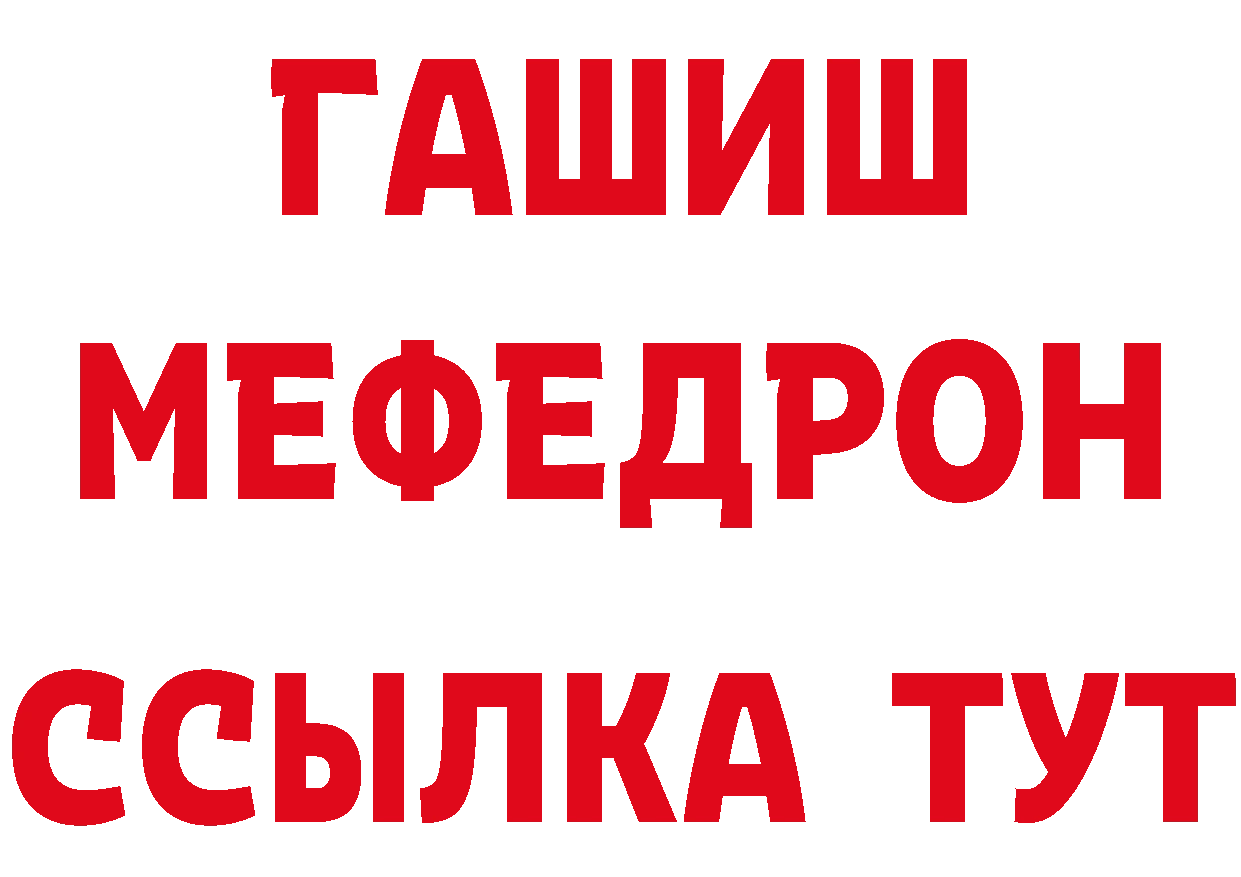 ГАШИШ
МЕФЕДРОН
ССЫЛКА ТУТ